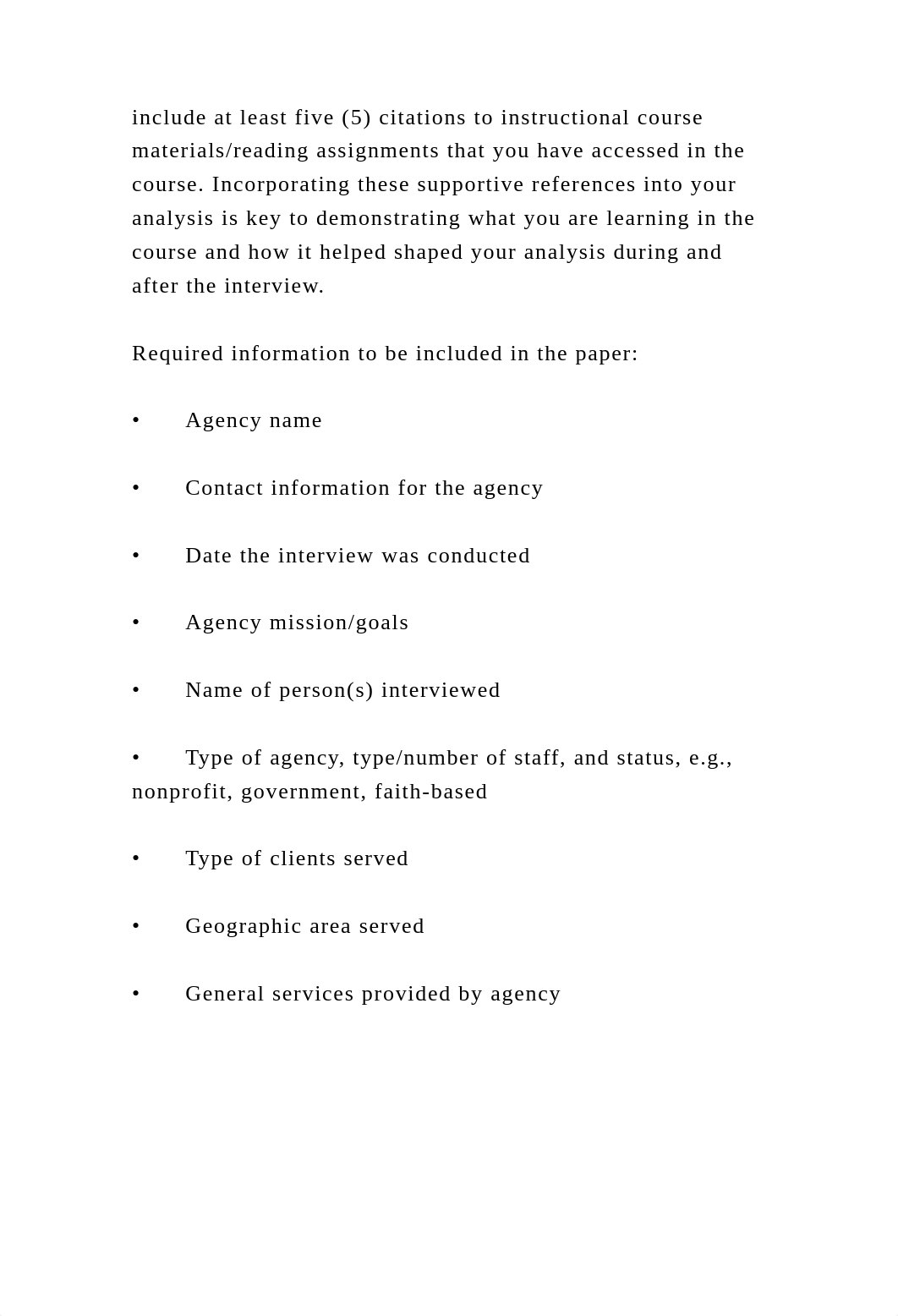 include at least five (5) citations to instructional course materials/reading assignments that you have accessed in the course. Incorporating these supportive references into your analysis is key to demonstrating what you are learning in the course and how it helped shaped your analysis during and after the interview.

Required information to be included in the paper:

•	Agency name

•	Contact information for the agency

•	Date the interview was conducted

•	Agency mission/goals

•	Name of person(s) interviewed

•	Type of agency, type/number of staff, and status, e.g., nonprofit, government, faith-based

•	Type of clients served

•	Geographic area served

•	General services provided by agency